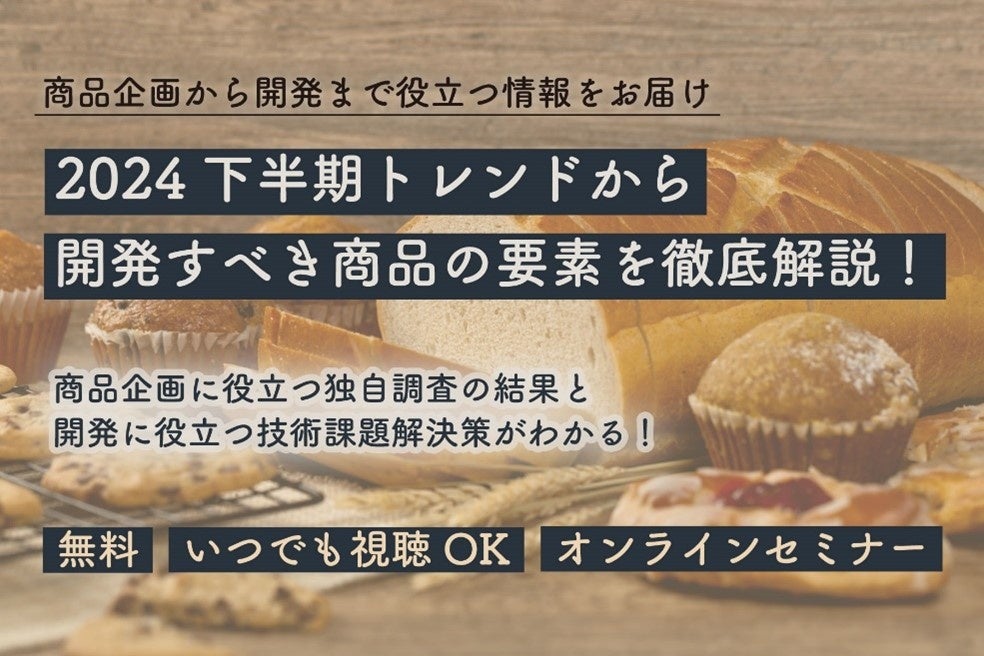 商品企画から開発まで役立つ情報をお届け

2024 下半期トレンドから
開発すべき商品の要素を徹底解説！

商品企画に役立つ独自調査の結果と
開発に役立つ技術課題解決策がわかる！

無料

いつでも視聴 OK

オンラインセミナー